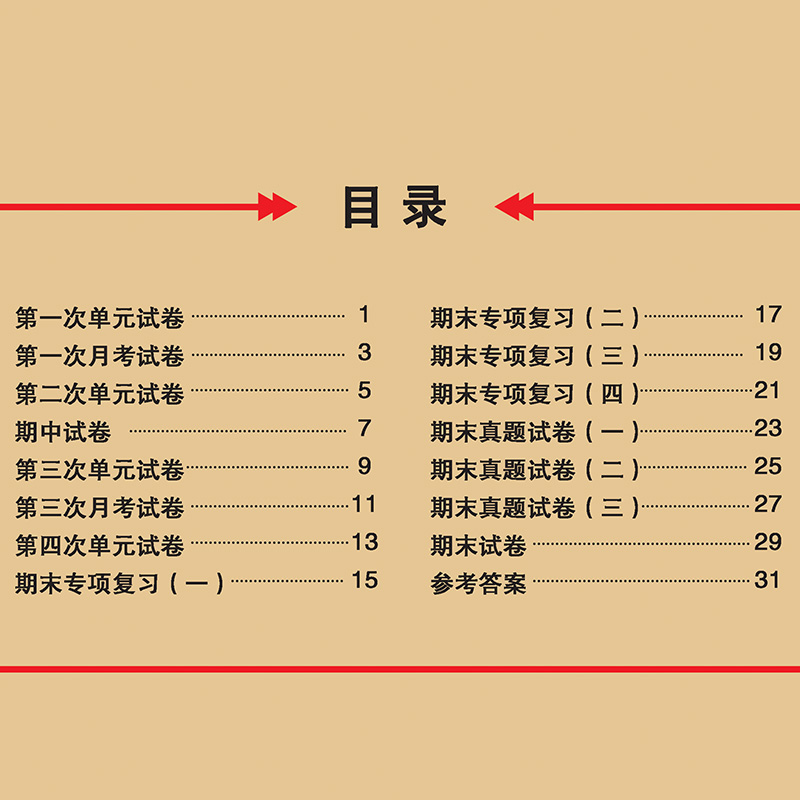 目录

第一次单元试卷 ………………………… 1
第一次月考试卷 ………………………… 3
第二次单元试卷 ………………………… 5
期中试卷 ………………………… 7
第三次单元试卷 ………………………… 9
第三次月考试卷 ………………………… 11
第四次单元试卷 ………………………… 13
期末专项复习（一）………………………… 15

期末专项复习（二）………………………… 17
期末专项复习（三）………………………… 19
期末专项复习（四）………………………… 21
期末真题试卷（一）………………………… 23
期末真题试卷（二）………………………… 25
期末真题试卷（三）………………………… 27
期末试卷 ………………………… 29
参考答案 ………………………… 31